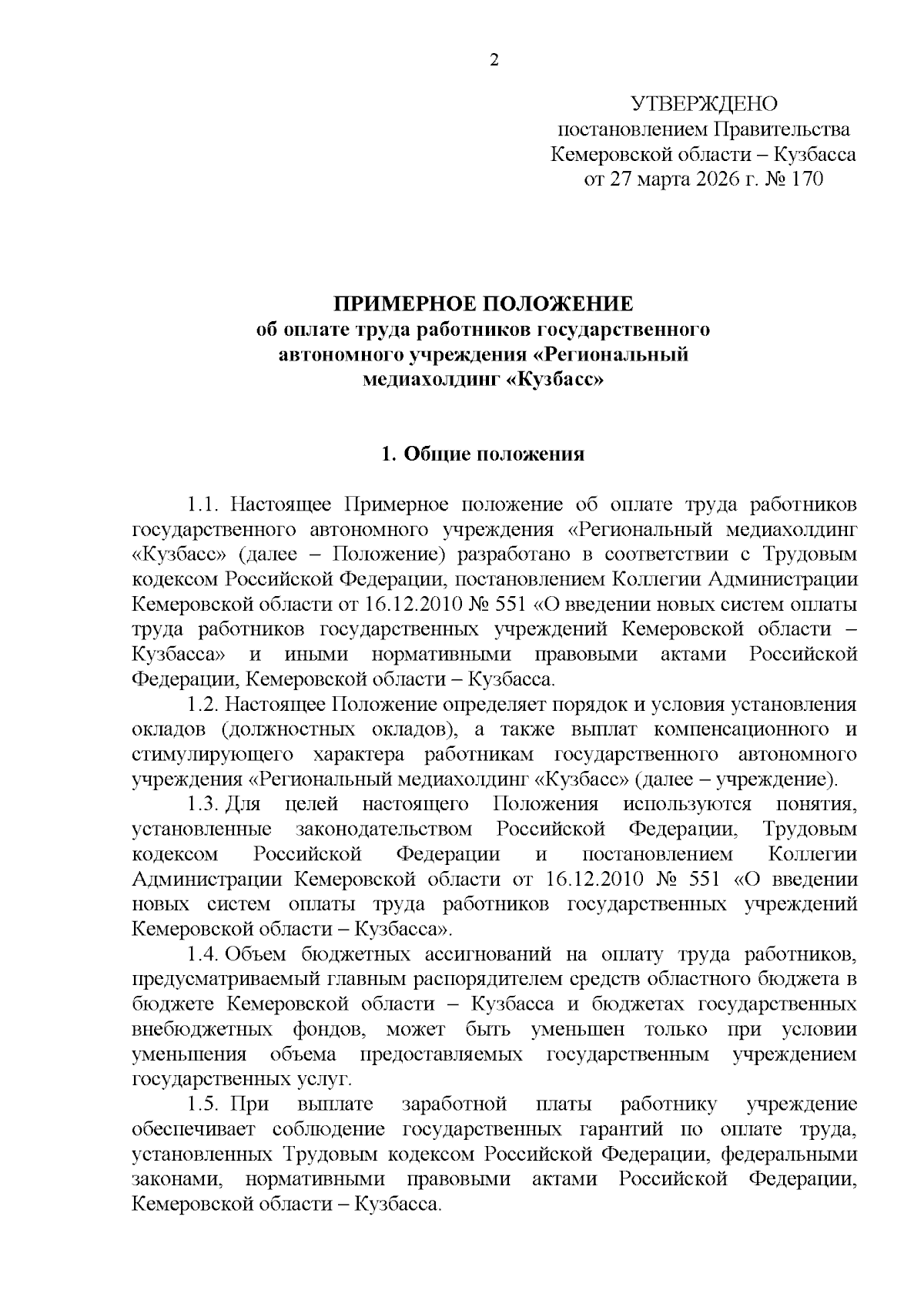 2

УТВЕРЖДЕНО
постановлением Правительства
Кемеровской области – Кузбасса
от 27 марта 2026 г. № 170

ПРИМЕРНОЕ ПОЛОЖЕНИЕ
об оплате труда работников государственного
автономного учреждения «Региональный
медиахолдинг «Кузбасс»

1. Общие положения

1.1. Настоящее Примерное положение об оплате труда работников государственного автономного учреждения «Региональный медиахолдинг «Кузбасс» (далее – Положение) разработано в соответствии с Трудовым кодексом Российской Федерации, постановлением Коллегии Администрации Кемеровской области от 16.12.2010 № 551 «О введении новых систем оплаты труда работников государственных учреждений Кемеровской области – Кузбасса» и иными нормативными правовыми актами Российской Федерации, Кемеровской области – Кузбасса.

1.2. Настоящее Положение определяет порядок и условия установления окладов (должностных окладов), а также выплат компенсационного и стимулирующего характера работникам государственного автономного учреждения «Региональный медиахолдинг «Кузбасс» (далее – учреждение).

1.3. Для целей настоящего Положения используются понятия, установленные законодательством Российской Федерации, Трудовым кодексом Российской Федерации и постановлением Коллегии Администрации Кемеровской области от 16.12.2010 № 551 «О введении новых систем оплаты труда работников государственных учреждений Кемеровской области – Кузбасса».

1.4. Объем бюджетных ассигнований на оплату труда работников, предусматриваемый главным распорядителем средств областного бюджета в бюджете Кемеровской области – Кузбасса и бюджетах государственных внебюджетных фондов, может быть уменьшен только при условии уменьшения объема предоставляемых государственным учреждением государственных услуг.

1.5. При выплате заработной платы работнику учреждение обеспечивает соблюдение государственных гарантий по оплате труда, установленных Трудовым кодексом Российской Федерации, федеральными законами, нормативными правовыми актами Российской Федерации, Кемеровской области – Кузбасса.